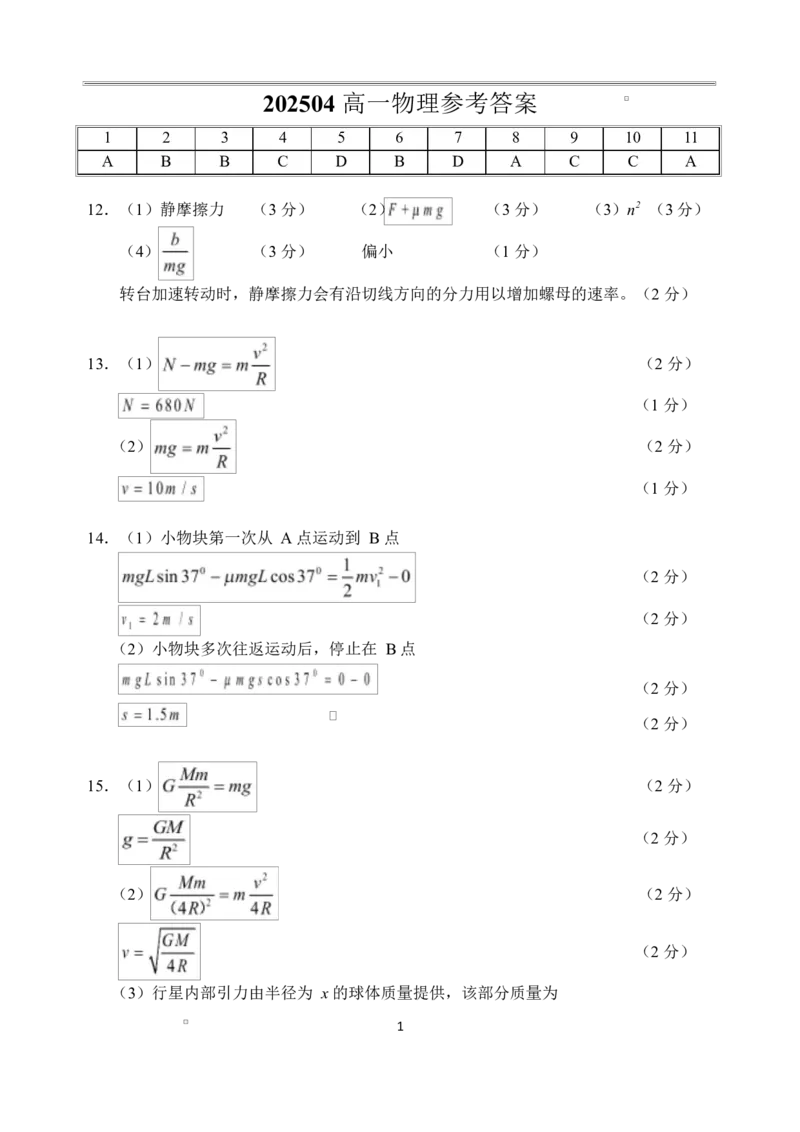 202504 高一物理参考答案

| 1 | 2 | 3 | 4 | 5 | 6 | 7 | 8 | 9 | 10 | 11 |
|---|---|---|---|---|---|---|---|---|---|---|
| A | B | B | C | D | B | D | A | C | C | A |

12. （1）静摩擦力 （3 分） （2）$F+\mu mg$ （3 分） （3）$n^2$ （3 分）

（4）$\frac{b}{mg}$ （3 分） 偏小 （1 分）

转台加速转动时，静摩擦力会有沿切线方向的分力用以增加螺母的速率。（2 分）

13. （1）$N-mg=m\frac{v^2}{R}$ （2 分）

$N=680N$ （1 分）

（2）$mg=m\frac{v^2}{R}$ （2 分）

$v=10m/s$ （1 分）

14. （1）小物块第一次从 A 点运动到 B 点

$mgL\sin37^0-\mu mgL\cos37^0=\frac{1}{2}mv_1^2-0$ （2 分）

$v_1=2m/s$ （2 分）

（2）小物块多次往返运动后，停止在 B 点

$mgL\sin37^0-\mu mgs\cos37^0=0-0$ （2 分）

$s=1.5m$ （2 分）

15. （1）$G\frac{Mm}{R^2}=mg$ （2 分）

$g=\frac{GM}{R^2}$ （2 分）

（2）$G\frac{Mm}{(4R)^2}=m\frac{v^2}{4R}$ （2 分）

$v=\sqrt{\frac{GM}{4R}}$ （2 分）

（3）行星内部引力由半径为 $x$ 的球体质量提供，该部分质量为

1